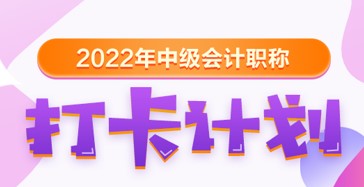 2022年中级会计职称

打卡计划